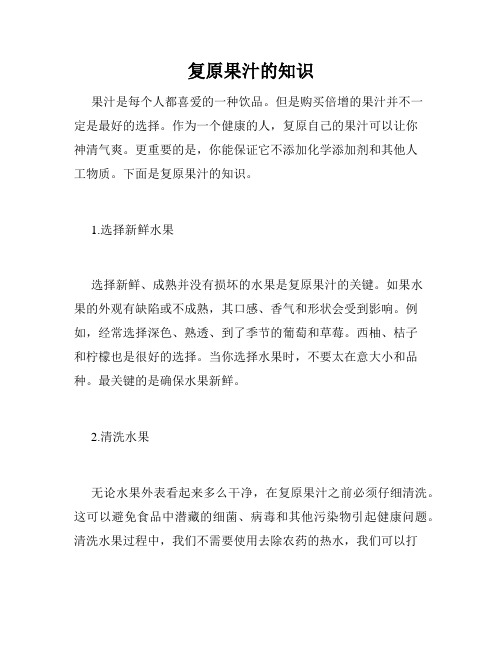 复原果汁的知识

果汁是每个人都喜爱的一种饮品。但是购买倍增的果汁并不一定是最好的选择。作为一个健康的人，复原自己的果汁可以让你神清气爽。更重要的是，你能保证它不添加化学添加剂和其他人工物质。下面是复原果汁的知识。

1.选择新鲜水果

选择新鲜、成熟并没有损坏的水果是复原果汁的关键。如果水果的外观有缺陷或不成熟，其口感、香气和形状会受到影响。例如，经常选择深色、熟透、到了季节的葡萄和草莓。西柚、桔子和柠檬也是很好的选择。当你选择水果时，不要太在意大小和品种。最关键的是确保水果新鲜。

2.清洗水果

无论水果外表看起来多么干净，在复原果汁之前必须仔细清洗。这可以避免食品中潜藏的细菌、病毒和其他污染物引起健康问题。清洗水果过程中，我们不需要使用去除农药的热水，我们可以打